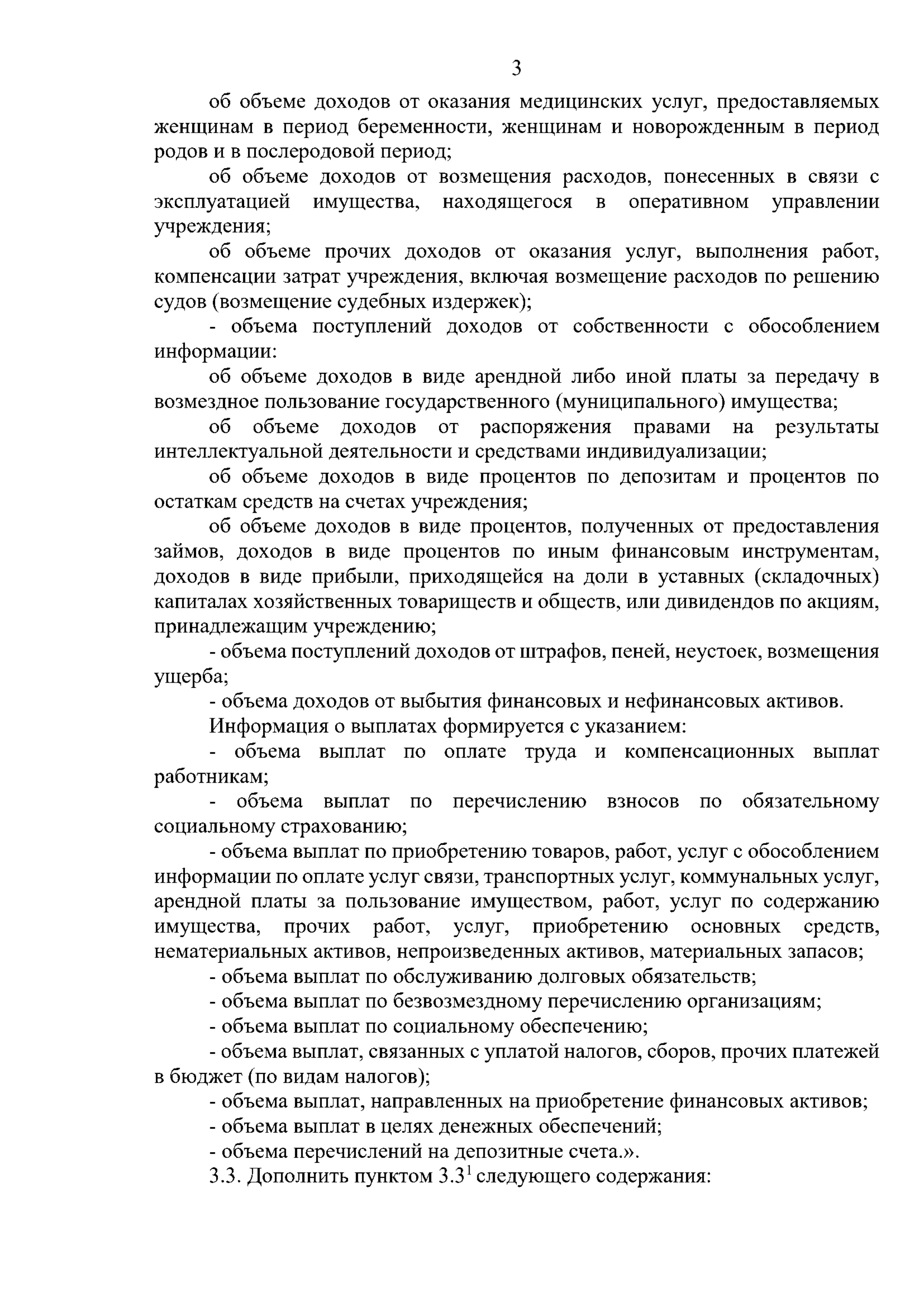 3

об объеме доходов от оказания медицинских услуг, предоставляемых женщинам в период беременности, женщинам и новорожденным в период родов и в послеродовой период;

об объеме доходов от возмещения расходов, понесенных в связи с эксплуатацией имущества, находящегося в оперативном управлении учреждения;

об объеме прочих доходов от оказания услуг, выполнения работ, компенсации затрат учреждения, включая возмещение расходов по решению судов (возмещение судебных издержек);

- объема поступлений доходов от собственности с обособлением информации:

об объеме доходов в виде арендной либо иной платы за передачу в возмездное пользование государственного (муниципального) имущества;

об объеме доходов от распоряжения правами на результаты интеллектуальной деятельности и средствами индивидуализации;

об объеме доходов в виде процентов по депозитам и процентов по остаткам средств на счетах учреждения;

об объеме доходов в виде процентов, полученных от предоставления займов, доходов в виде процентов по иным финансовым инструментам, доходов в виде прибыли, приходящейся на доли в уставных (складочных) капиталах хозяйственных товариществ и обществ, или дивидендов по акциям, принадлежащим учреждению;

- объема поступлений доходов от штрафов, пеней, неустоек, возмещения ущерба;

- объема доходов от выбытия финансовых и нефинансовых активов.

Информация о выплатах формируется с указанием:

- объема выплат по оплате труда и компенсационных выплат работникам;

- объема выплат по перечислению взносов по обязательному социальному страхованию;

- объема выплат по приобретению товаров, работ, услуг с обособлением информации по оплате услуг связи, транспортных услуг, коммунальных услуг, арендной платы за пользование имуществом, работ, услуг по содержанию имущества, прочих работ, услуг, приобретению основных средств, нематериальных активов, непроизведенных активов, материальных запасов;

- объема выплат по обслуживанию долговых обязательств;

- объема выплат по безвозмездному перечислению организациям;

- объема выплат по социальному обеспечению;

- объема выплат, связанных с уплатой налогов, сборов, прочих платежей в бюджет (по видам налогов);

- объема выплат, направленных на приобретение финансовых активов;

- объема выплат в целях денежных обеспечений;

- объема перечислений на депозитные счета.».

3.3. Дополнить пунктом $3.3^1$ следующего содержания: